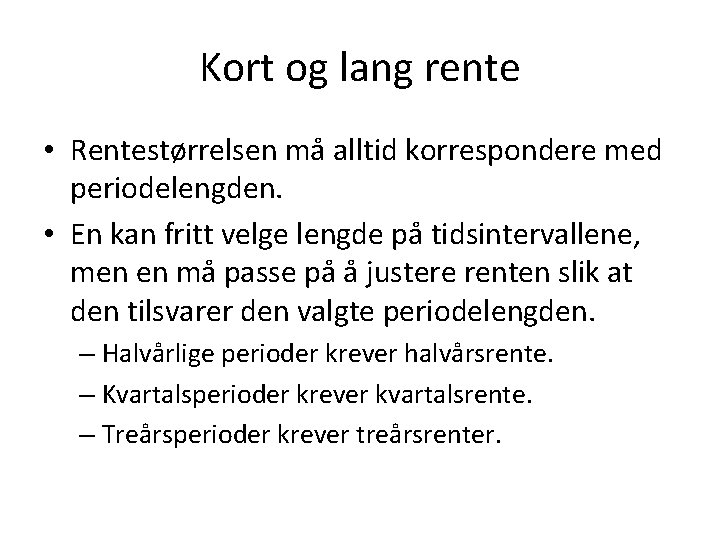 Kort og lang rente

• Rentestørrelsen må alltid korrespondere med periodelengden.

• En kan fritt velge lengde på tidsintervallene, men en må passe på å justere renten slik at den tilsvarer den valgte periodelengden.

– Halvårlige perioder krever halvårsrente.

– Kvartalsperioder krever kvartalsrente.

– Treårsperioder krever treårsrenter.